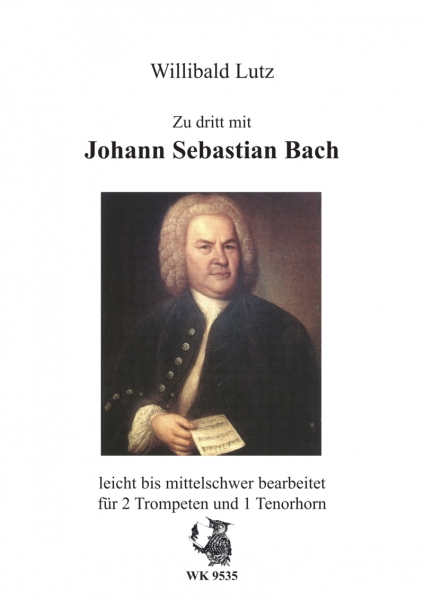 Willibald Lutz

Zu dritt mit

Johann Sebastian Bach

leicht bis mittelschwer bearbeitet
für 2 Trompeten und 1 Tenorhorn

WK 9535